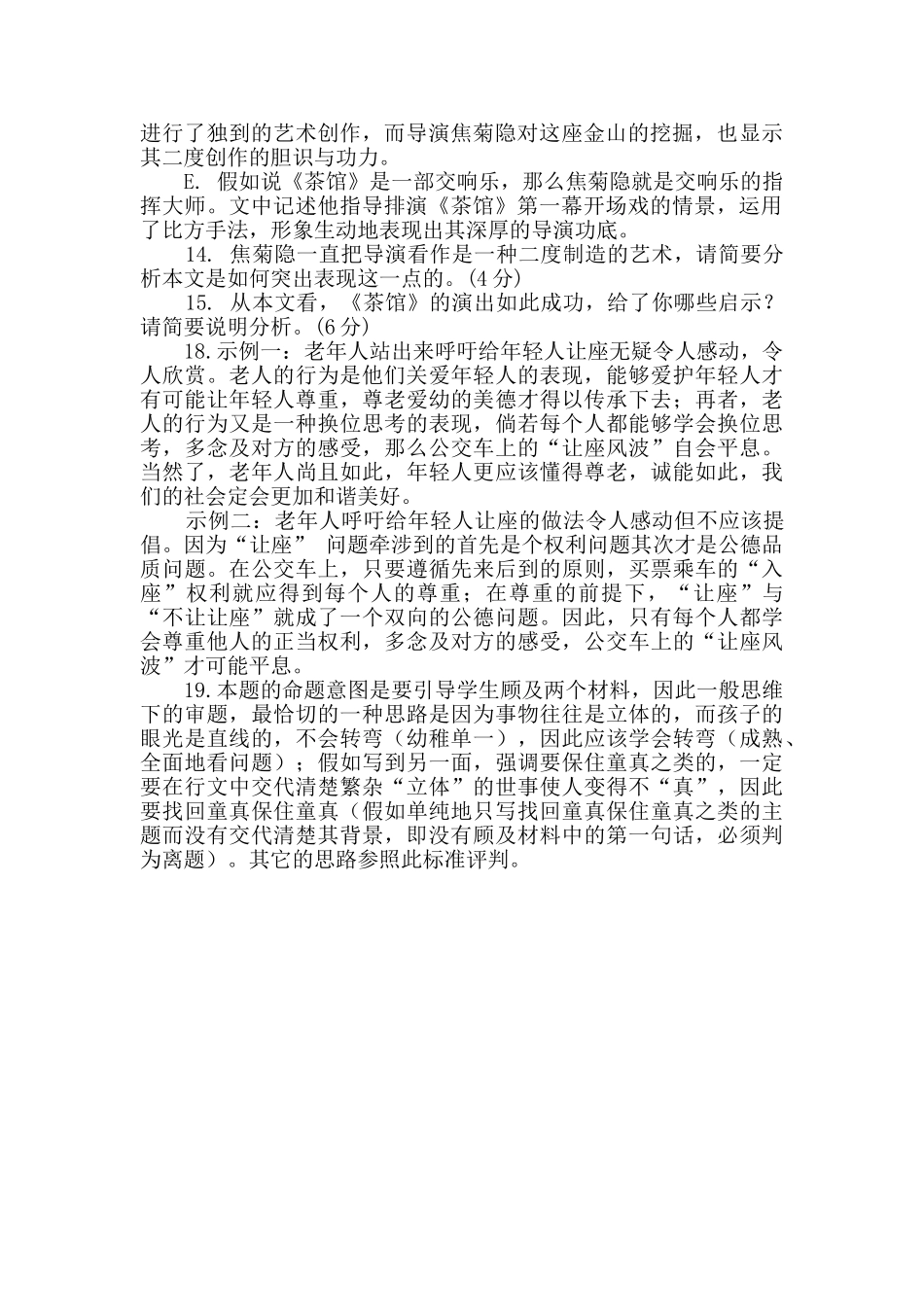 进行了独到的艺术创作，而导演焦菊隐对这座金山的挖掘，也显示其二度创作的胆识与功力。

E. 假如说《茶馆》是一部交响乐，那么焦菊隐就是交响乐的指挥大师。文中记述他指导排演《茶馆》第一幕开场戏的情景，运用了比方手法，形象生动地表现出其深厚的导演功底。

14. 焦菊隐一直把导演看作是一种二度制造的艺术，请简要分析本文是如何突出表现这一点的。(4 分)

15. 从本文看，《茶馆》的演出如此成功，给了你哪些启示？请简要说明分析。(6 分)

18.示例一：老年人站出来呼吁给年轻人让座无疑令人感动，令人欣赏。老人的行为是他们关爱年轻人的表现，能够爱护年轻人才有可能让年轻人尊重，尊老爱幼的美德才得以传承下去；再者，老人的行为又是一种换位思考的表现，倘若每个人都能够学会换位思考，多念及对方的感受，那么公交车上的“让座风波”自会平息。当然了，老年人尚且如此，年轻人更应该懂得尊老，诚能如此，我们的社会定会更加和谐美好。

示例二：老年人呼吁给年轻人让座的做法令人感动但不应该提倡。因为“让座” 问题牵涉到的首先是个权利问题其次才是公德品质问题。在公交车上，只要遵循先来后到的原则，买票乘车的“入座”权利就应得到每个人的尊重；在尊重的前提下，“让座”与“不让让座”就成了一个双向的公德问题。因此，只有每个人都学会尊重他人的正当权利，多念及对方的感受，公交车上的“让座风波”才可能平息。

19.本题的命题意图是要引导学生顾及两个材料，因此一般思维下的审题，最恰切的一种思路是因为事物往往是立体的，而孩子的眼光是直线的，不会转弯（幼稚单一），因此应该学会转弯（成熟、全面地看问题）；假如写到另一面，强调要保住童真之类的，一定要在行文中交代清楚繁杂“立体”的世事使人变得不“真”，因此要找回童真保住童真（假如单纯地只写找回童真保住童真之类的主题而没有交代清楚其背景，即没有顾及材料中的第一句话，必须判为离题）。其它的思路参照此标准评判。